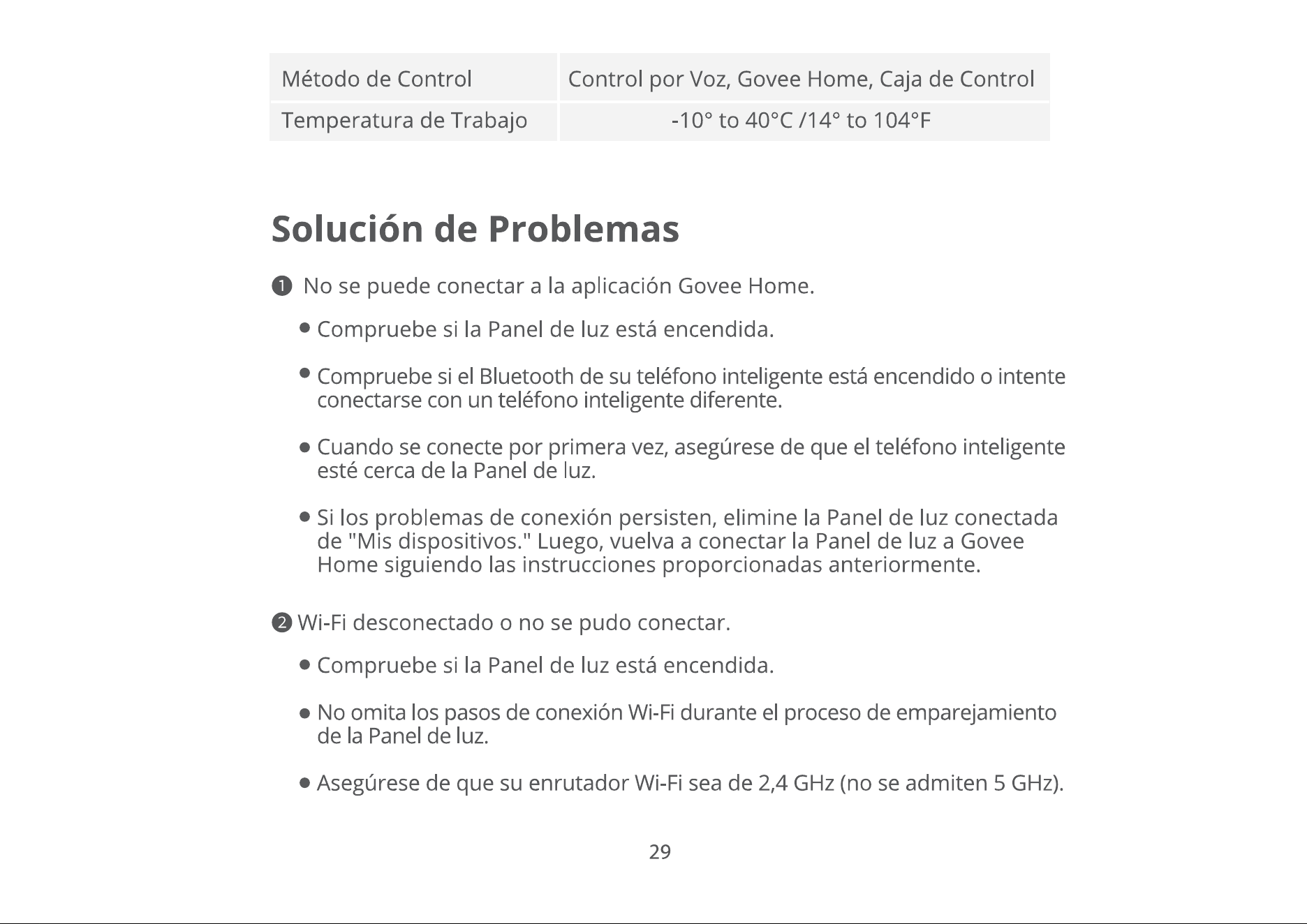 | Método de Control | Control por Voz, Govee Home, Caja de Control |
|---|---|
| Temperatura de Trabajo | -10° to 40°C /14° to 104°F |

Solución de Problemas

❶ No se puede conectar a la aplicación Govee Home.

● Compruebe si la Panel de luz está encendida.

● Compruebe si el Bluetooth de su teléfono inteligente está encendido o intente conectarse con un teléfono inteligente diferente.

● Cuando se conecte por primera vez, asegúrese de que el teléfono inteligente esté cerca de la Panel de luz.

● Si los problemas de conexión persisten, elimine la Panel de luz conectada de "Mis dispositivos." Luego, vuelva a conectar la Panel de luz a Govee Home siguiendo las instrucciones proporcionadas anteriormente.

❷ Wi-Fi desconectado o no se pudo conectar.

● Compruebe si la Panel de luz está encendida.

● No omita los pasos de conexión Wi-Fi durante el proceso de emparejamiento de la Panel de luz.

● Asegúrese de que su enrutador Wi-Fi sea de 2,4 GHz (no se admiten 5 GHz).

29